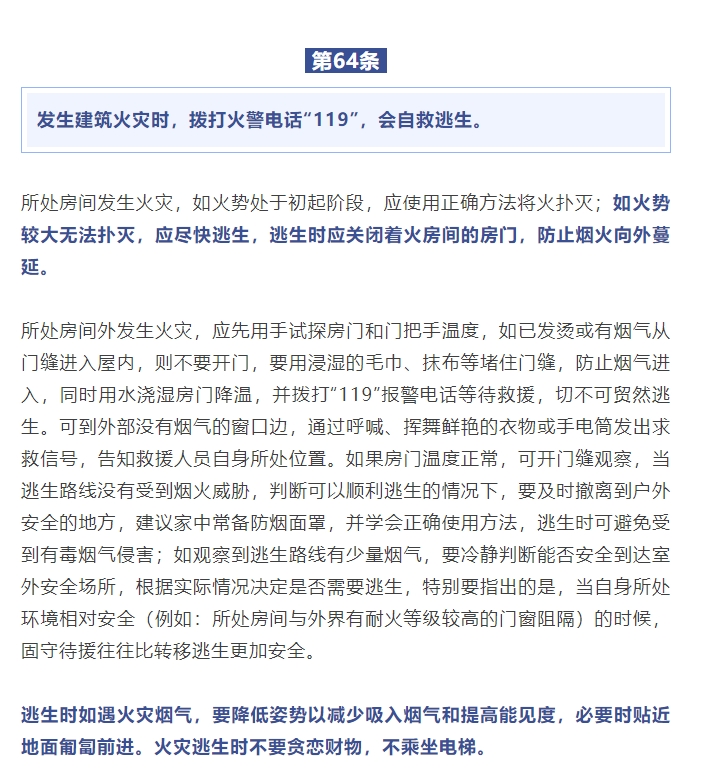 第64条

发生建筑火灾时，拨打火警电话“119”，会自救逃生。

所处房间发生火灾，如火势处于初起阶段，应使用正确方法将火扑灭；如火势较大无法扑灭，应尽快逃生，逃生时应关闭着火房间的房门，防止烟火向外蔓延。

所处房间外发生火灾，应先用手试探房门和门把手温度，如已发烫或有烟气从门缝进入屋内，则不要开门，要用浸湿的毛巾、抹布等堵住门缝，防止烟气进入，同时用水浇湿房门降温，并拨打“119”报警电话等待救援，切不可贸然逃生。可到外部没有烟气的窗口边，通过呼喊、挥舞鲜艳的衣物或手电筒发出求救信号，告知救援人员自身所处位置。如果房门温度正常，可开门缝观察，当逃生路线没有受到烟火威胁，判断可以顺利逃生的情况下，要及时撤离到户外安全的地方，建议家中常备防烟面罩，并学会正确使用方法，逃生时可避免受到有毒烟气侵害；如观察到逃生路线有少量烟气，要冷静判断能否安全到达室外安全场所，根据实际情况决定是否需要逃生，特别要指出的是，当自身所处环境相对安全（例如：所处房间与外界有耐火等级较高的门窗阻隔）的时候，固守待援往往比转移逃生更加安全。

逃生时如遇火灾烟气，要降低姿势以减少吸入烟气和提高能见度，必要时贴近地面匍匐前进。火灾逃生时不要贪恋财物，不乘坐电梯。